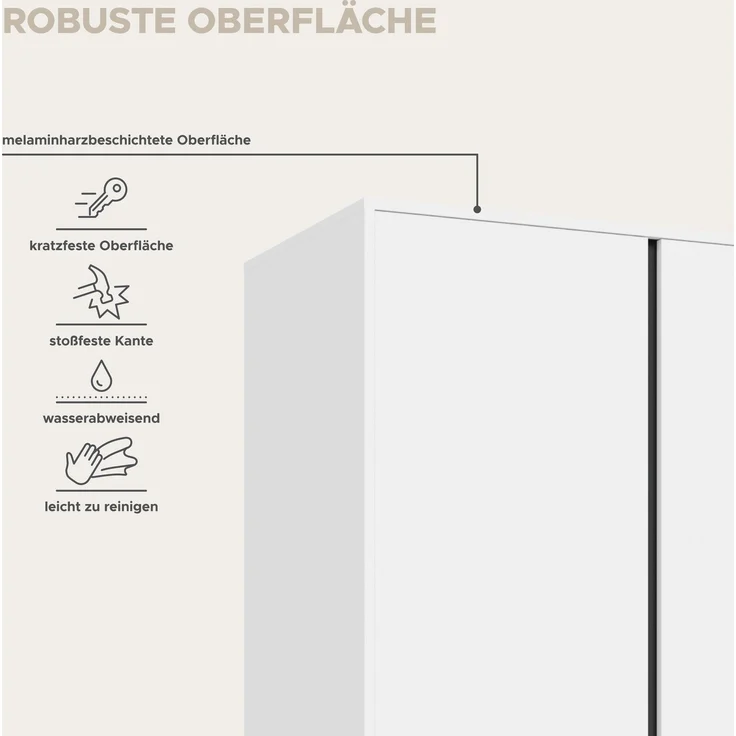 ROBUSTE OBERFLÄCHE

melaminharzbeschichtete Oberfläche

kratzfeste Oberfläche

stoßfeste Kante

wasserabweisend

leicht zu reinigen